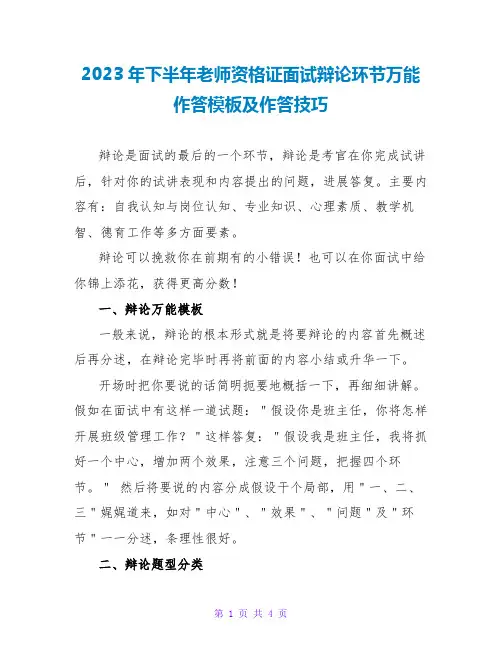 2023年下半年老师资格证面试辩论环节万能作答模板及作答技巧

辩论是面试的最后的一个环节，辩论是考官在你完成试讲后，针对你的试讲表现和内容提出的问题，进展答复。主要内容有：自我认知与岗位认知、专业知识、心理素质、教学机智、德育工作等多方面要素。

辩论可以挽救你在前期有的小错误！也可以在你面试中给你锦上添花，获得更高分数！

一、辩论万能模板

一般来说，辩论的根本形式就是将要辩论的内容首先概述后再分述，在辩论完毕时再将前面的内容小结或升华一下。

开场时把你要说的话简明扼要地概括一下，再细细讲解。假如在面试中有这样一道试题："假设你是班主任，你将怎样开展班级管理工作？"这样答复："假设我是班主任，我将抓好一个中心，增加两个效果，注意三个问题，把握四个环节。" 然后将要说的内容分成假设干个局部，用"一、二、三"娓娓道来，如对"中心"、"效果"、"问题"及"环节"一一分述，条理性很好。

二、辩论题型分类

第 1 页 共 4 页